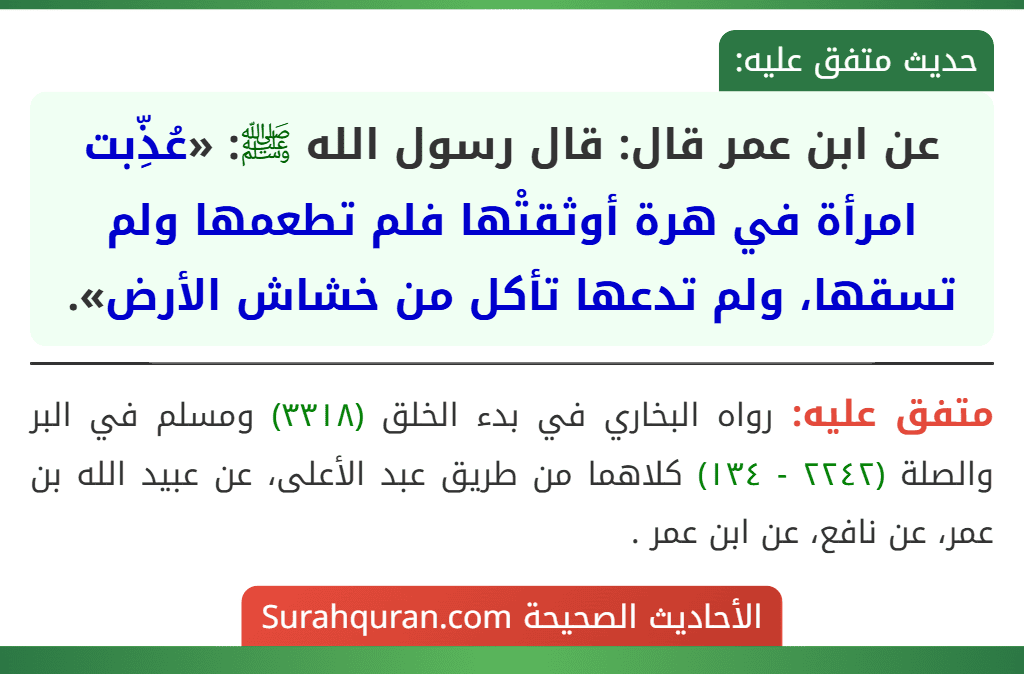 حديث متفق عليه:

عن ابن عمر قال: قال رسول الله ﷺ: «عُذِّبت امرأة في هرة أوثقتْها فلم تطعمها ولم تسقها، ولم تدعها تأكل من خشاش الأرض».

متفق عليه: رواه البخاري في بدء الخلق (٣٣١٨) ومسلم في البر والصلة (٢٢٤٢ - ١٣٤) كلاهما من طريق عبد الأعلى، عن عبيد الله بن عمر، عن نافع، عن ابن عمر .

الأحاديث الصحيحة Surahquran.com